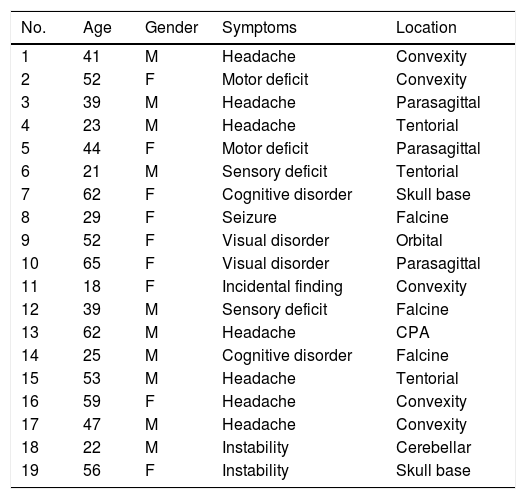 | No. | Age | Gender | Symptoms | Location |
|---|---|---|---|---|
| 1 | 41 | M | Headache | Convexity |
| 2 | 52 | F | Motor deficit | Convexity |
| 3 | 39 | M | Headache | Parasagittal |
| 4 | 23 | M | Headache | Tentorial |
| 5 | 44 | F | Motor deficit | Parasagittal |
| 6 | 21 | M | Sensory deficit | Tentorial |
| 7 | 62 | F | Cognitive disorder | Skull base |
| 8 | 29 | F | Seizure | Falcine |
| 9 | 52 | F | Visual disorder | Orbital |
| 10 | 65 | F | Visual disorder | Parasagittal |
| 11 | 18 | F | Incidental finding | Convexity |
| 12 | 39 | M | Sensory deficit | Falcine |
| 13 | 62 | M | Headache | CPA |
| 14 | 25 | M | Cognitive disorder | Falcine |
| 15 | 53 | M | Headache | Tentorial |
| 16 | 59 | F | Headache | Convexity |
| 17 | 47 | M | Headache | Convexity |
| 18 | 22 | M | Instability | Cerebellar |
| 19 | 56 | F | Instability | Skull base |